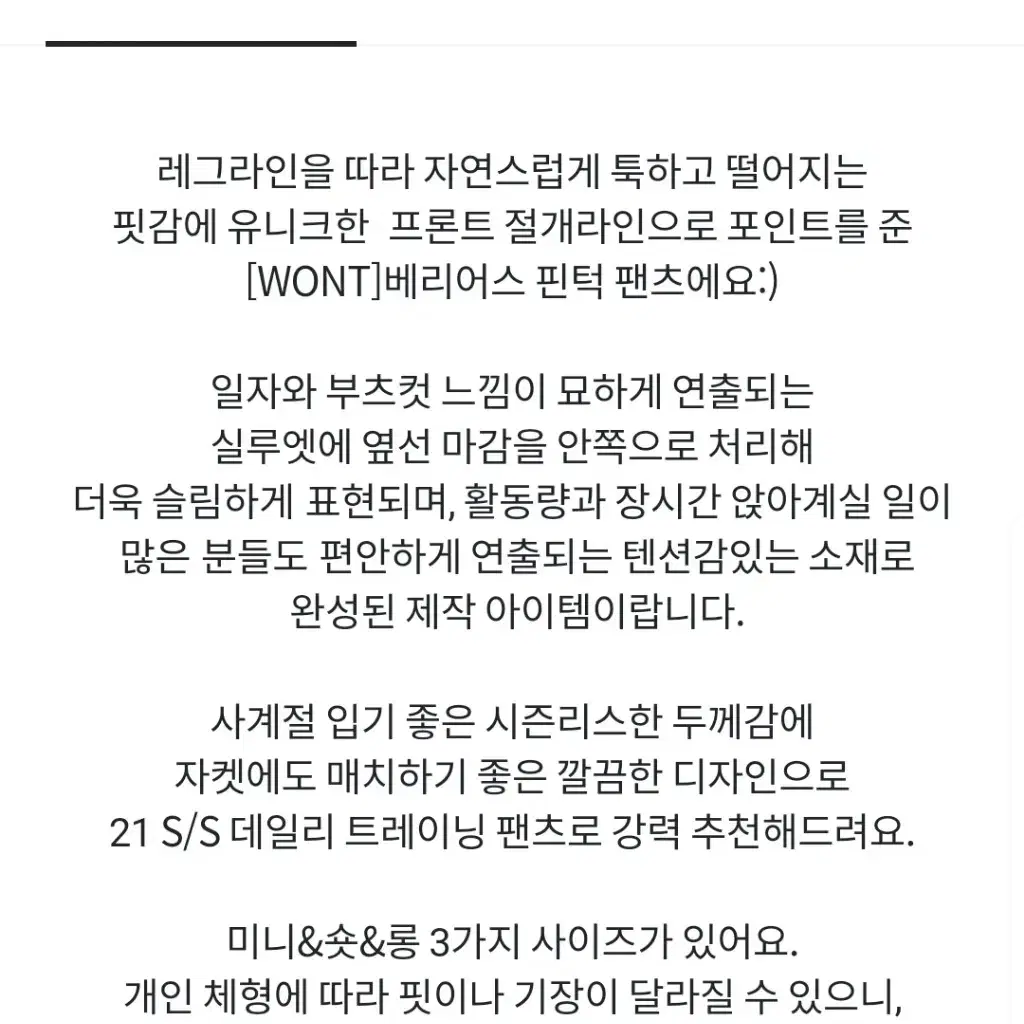 레그라인을 따라 자연스럽게 툭하고 떨어지는 핏감에 유니크한  프론트 절개라인으로 포인트를 준 [WONT]베리어스 핀턱 팬츠에요:)

일자와 부츠컷 느낌이 묘하게 연출되는 실루엣에 옆선 마감을 안쪽으로 처리해 더욱 슬림하게 표현되며, 활동량과 장시간 앉아계실 일이 많은 분들도 편안하게 연출되는 텐션감있는 소재로 완성된 제작 아이템이랍니다.

사계절 입기 좋은 시즌리스한 두께감에 자켓에도 매치하기 좋은 깔끔한 디자인으로 21 S/S 데일리 트레이닝 팬츠로 강력 추천해드려요.

미니&숏&롱 3가지 사이즈가 있어요. 개인 체형에 따라 핏이나 기장이 달라질 수 있으니,